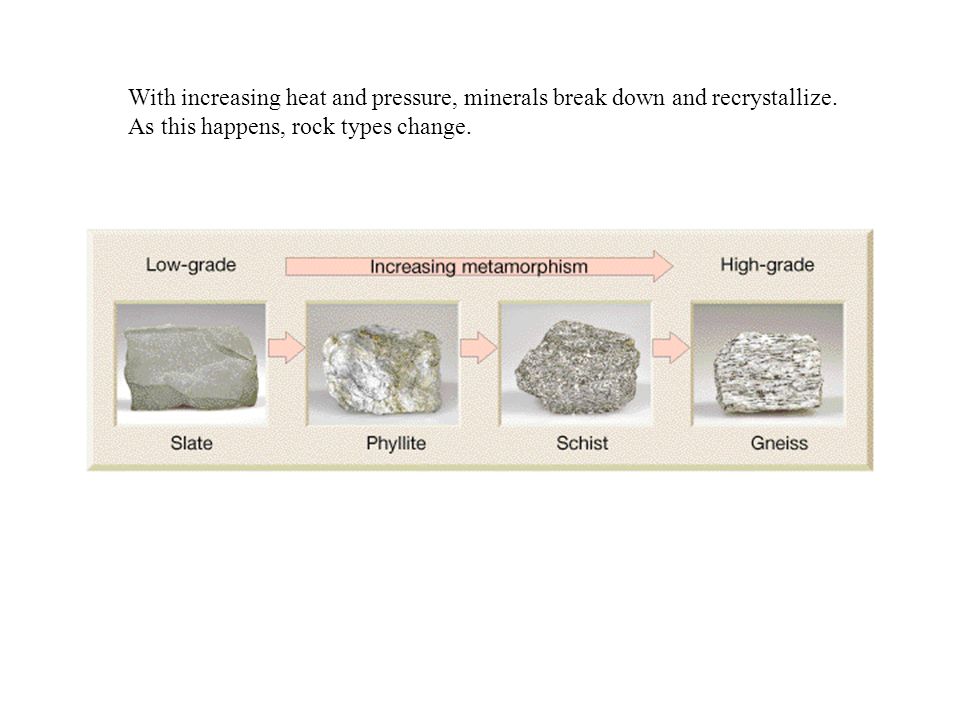 With increasing heat and pressure, minerals break down and recrystallize. As this happens, rock types change.

Low-grade

Increasing metamorphism

High-grade

Slate

Phyllite

Schist

Gneiss